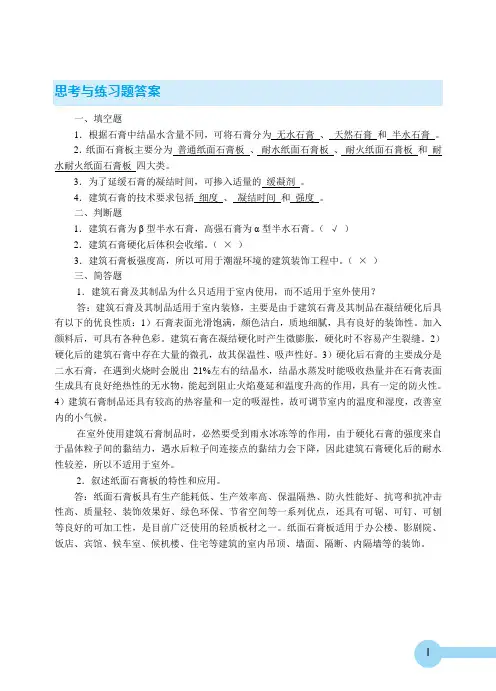 思考与练习题答案

一、填空题

1．根据石膏中结晶水含量不同，可将石膏分为 无水石膏 、 天然石膏 和 半水石膏 。

2．纸面石膏板主要分为 普通纸面石膏板 、 耐水纸面石膏板 、 耐火纸面石膏板 和 耐水耐火纸面石膏板 四大类。

3．为了延缓石膏的凝结时间，可掺入适量的 缓凝剂 。

4．建筑石膏的技术要求包括 细度 、 凝结时间 和 强度 。

二、判断题

1．建筑石膏为β型半水石膏，高强石膏为α型半水石膏。（ √ ）

2．建筑石膏硬化后体积会收缩。（ × ）

3．建筑石膏板强度高，所以可用于潮湿环境的建筑装饰工程中。（ × ）

三、简答题

1．建筑石膏及其制品为什么只适用于室内使用，而不适用于室外使用？

答：建筑石膏及其制品适用于室内装修，主要是由于建筑石膏及其制品在凝结硬化后具有以下的优良性质：1）石膏表面光滑饱满，颜色洁白，质地细腻，具有良好的装饰性。加入颜料后，可具有各种色彩。建筑石膏在凝结硬化时产生微膨胀，硬化时不容易产生裂缝。2）硬化后的建筑石膏中存在大量的微孔，故其保温性、吸声性好。3）硬化后石膏的主要成分是二水石膏，在遇到火烧时会脱出 21%左右的结晶水，结晶水蒸发时能吸收热量并在石膏表面生成具有良好绝热性的无水物，能起到阻止火焰蔓延和温度升高的作用，具有一定的防火性。4）建筑石膏制品还具有较高的热容量和一定的吸湿性，故可调节室内的温度和湿度，改善室内的小气候。

在室外使用建筑石膏制品时，必然要受到雨水冰冻等的作用，由于硬化石膏的强度来自于晶体粒子间的黏结力，遇水后粒子间连接点的黏结力会下降，因此建筑石膏硬化后的耐水性较差，所以不适用于室外。

2．叙述纸面石膏板的特性和应用。

答：纸面石膏板具有生产能耗低、生产效率高、保温隔热、防火性能好、抗弯和抗冲击性高、质量轻、装饰效果好、绿色环保、节省空间等一系列优点，还具有可锯、可钉、可刨等良好的可加工性，是目前广泛使用的轻质板材之一。纸面石膏板适用于办公楼、影剧院、饭店、宾馆、候车室、候机楼、住宅等建筑的室内吊顶、墙面、隔断、内隔墙等的装饰。

1